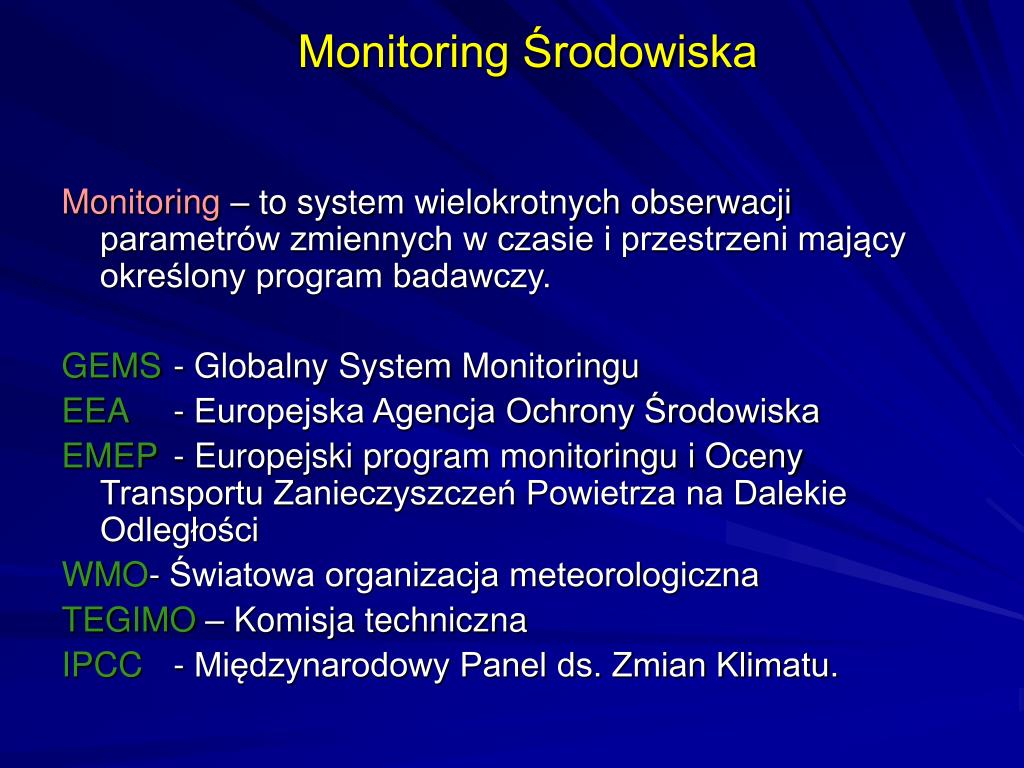 Monitoring Środowiska

Monitoring – to system wielokrotnych obserwacji parametrów zmiennych w czasie i przestrzeni mający określony program badawczy.

GEMS - Globalny System Monitoringu
EEA - Europejska Agencja Ochrony Środowiska
EMEP - Europejski program monitoringu i Oceny Transportu Zanieczyszczeń Powietrza na Dalekie Odległości
WMO- Światowa organizacja meteorologiczna
TEGIMO – Komisja techniczna
IPCC - Międzynarodowy Panel ds. Zmian Klimatu.